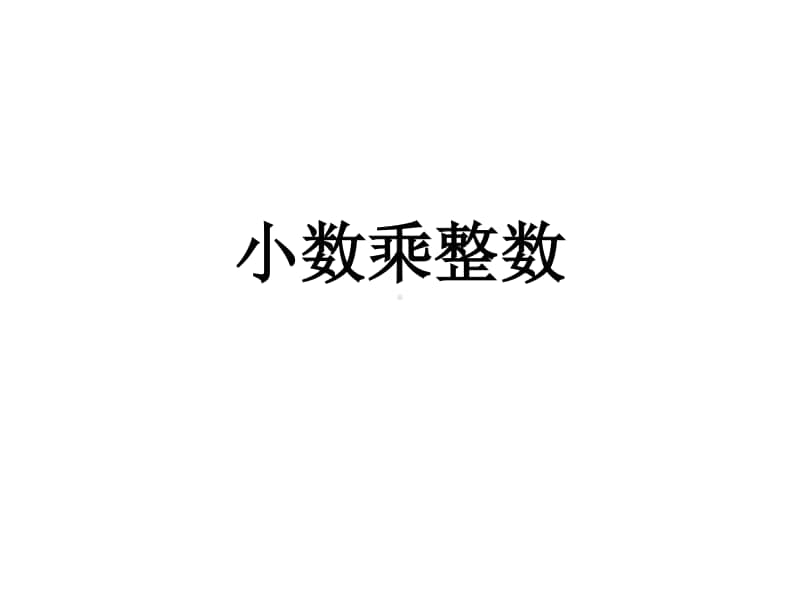 小数乘整数